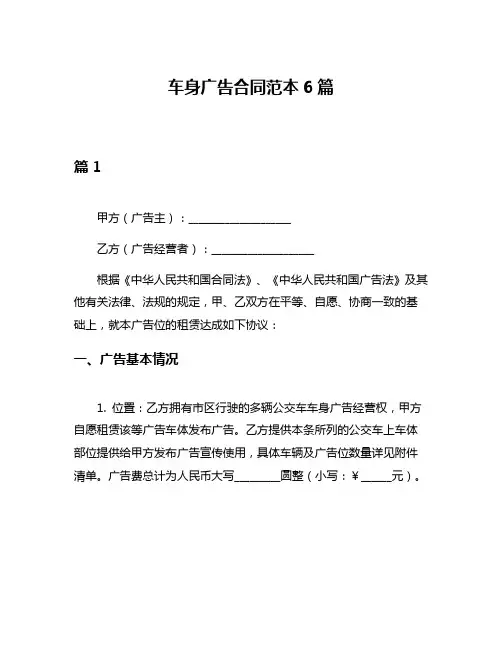 车身广告合同范本 6 篇

篇 1

甲方（广告主）：__________________

乙方（广告经营者）：__________________

根据《中华人民共和国合同法》、《中华人民共和国广告法》及其他有关法律、法规的规定，甲、乙双方在平等、自愿、协商一致的基础上，就本广告位的租赁达成如下协议：

一、广告基本情况

1. 位置：乙方拥有市区行驶的多辆公交车车身广告经营权，甲方自愿租赁该等广告车体发布广告。乙方提供本条所列的公交车上车体部位提供给甲方发布广告宣传使用，具体车辆及广告位数量详见附件清单。广告费总计为人民币大写________圆整（小写：￥_____元）。